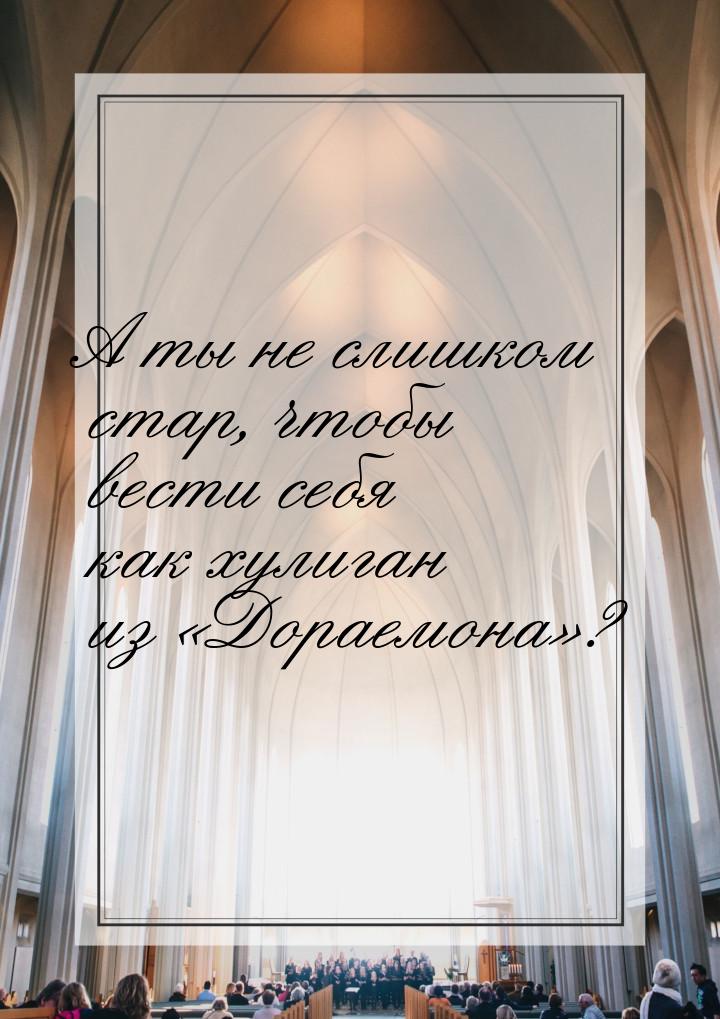 А ты не слишком стар, чтобы вести себя как хулиган из «Дораемона»?